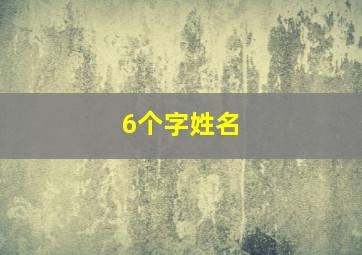 6个字姓名